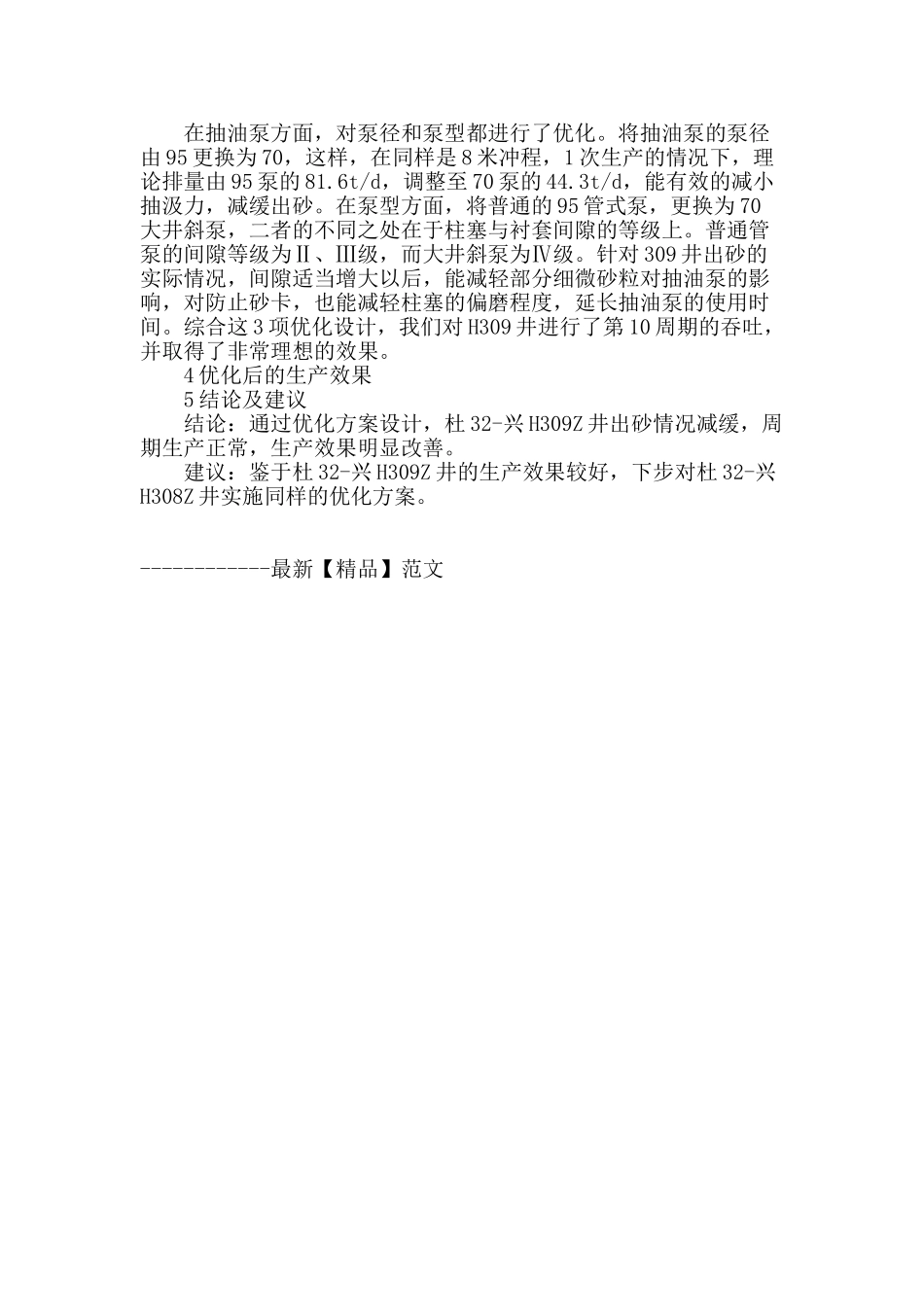 在抽油泵方面，对泵径和泵型都进行了优化。将抽油泵的泵径由95更换为70，这样，在同样是8米冲程，1次生产的情况下，理论排量由95泵的81.6t/d，调整至70泵的44.3t/d，能有效的减小抽汲力，减缓出砂。在泵型方面，将普通的95管式泵，更换为70大井斜泵，二者的不同之处在于柱塞与衬套间隙的等级上。普通管泵的间隙等级为Ⅱ、Ⅲ级，而大井斜泵为Ⅳ级。针对309井出砂的实际情况，间隙适当增大以后，能减轻部分细微砂粒对抽油泵的影响，对防止砂卡，也能减轻柱塞的偏磨程度，延长抽油泵的使用时间。综合这3项优化设计，我们对H309井进行了第10周期的吞吐，并取得了非常理想的效果。

4优化后的生产效果

5结论及建议

结论：通过优化方案设计，杜32-兴H309Z井出砂情况减缓，周期生产正常，生产效果明显改善。

建议：鉴于杜32-兴H309Z井的生产效果较好，下步对杜32-兴H308Z井实施同样的优化方案。

------------最新【精品】范文